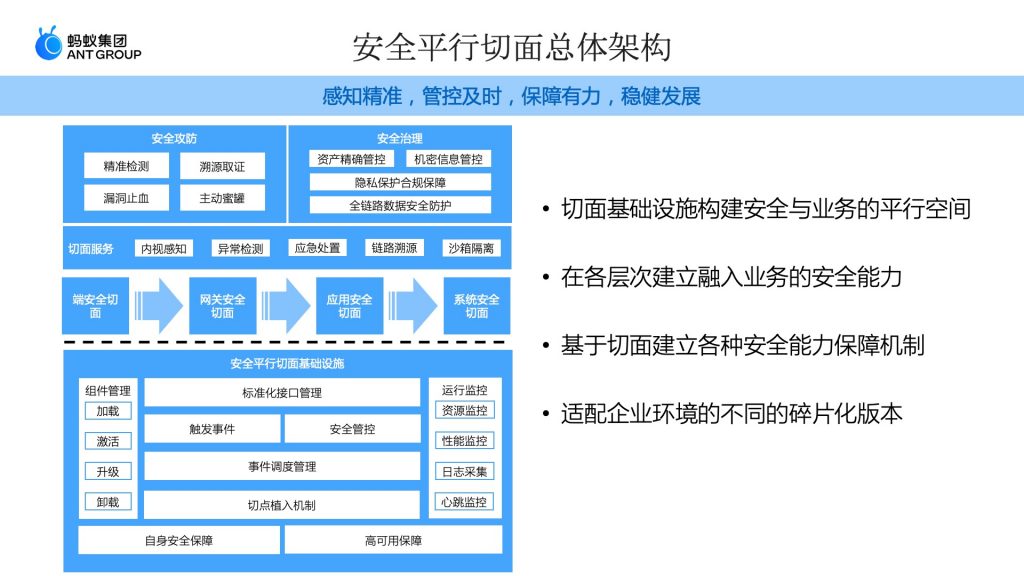 蚂蚁集团
ANT GROUP

安全平行切面总体架构

感知精准，管控及时，保障有力，稳健发展

安全攻防
精准检测
溯源取证
漏洞止血
主动蜜罐

安全治理
资产精确管控
机密信息管控
隐私保护合规保障
全链路数据安全防护

切面服务
内视感知
异常检测
应急处置
链路溯源
沙箱隔离

端安全切面
网关安全切面
应用安全切面
系统安全切面

安全平行切面基础设施
组件管理
加载
激活
升级
卸载
标准化接口管理
触发事件
安全管控
事件调度管理
切点植入机制
运行监控
资源监控
性能监控
日志采集
心跳监控
自身安全保障
高可用保障

• 切面基础设施构建安全与业务的平行空间
• 在各层次建立融入业务的安全能力
• 基于切面建立各种安全能力保障机制
• 适配企业环境的不同的碎片化版本